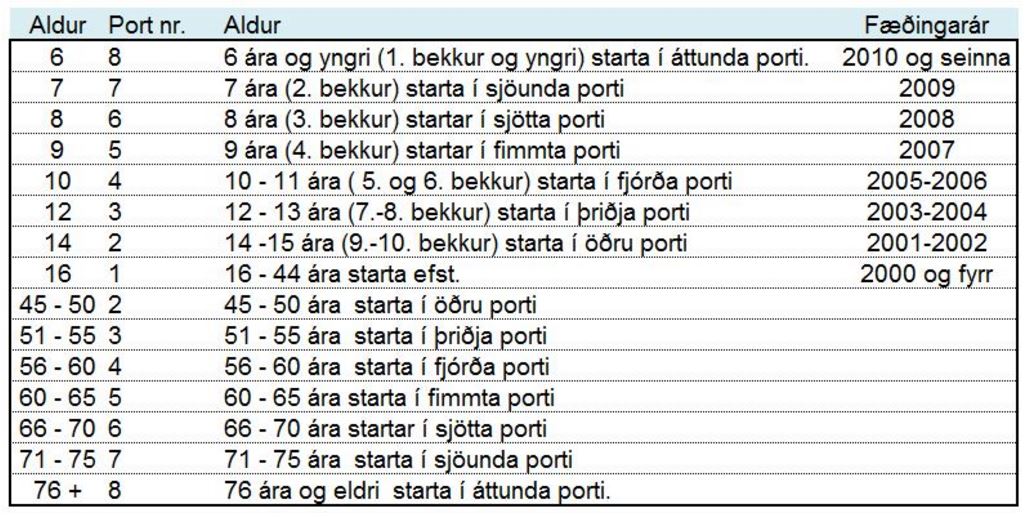 | Aldur | Port nr. | Aldur | Fæðingarár |
|---|---|---|---|
| 6 | 8 | 6 ára og yngri (1. bekkur og yngri) starta í áttunda porti. | 2010 og seinna |
| 7 | 7 | 7 ára (2. bekkur) starta í sjöunda porti | 2009 |
| 8 | 6 | 8 ára (3. bekkur) startar í sjötta porti | 2008 |
| 9 | 5 | 9 ára (4. bekkur) startar í fimmta porti | 2007 |
| 10 | 4 | 10 - 11 ára ( 5. og 6. bekkur) starta í fjórða porti | 2005-2006 |
| 12 | 3 | 12 - 13 ára (7.-8. bekkur) starta í þriðja porti | 2003-2004 |
| 14 | 2 | 14 -15 ára (9.-10. bekkur) starta í öðru porti | 2001-2002 |
| 16 | 1 | 16 - 44 ára starta efst. | 2000 og fyrr |
| 45 - 50 | 2 | 45 - 50 ára starta í öðru porti | |
| 51 - 55 | 3 | 51 - 55 ára starta í þriðja porti | |
| 56 - 60 | 4 | 56 - 60 ára starta í fjórða porti | |
| 60 - 65 | 5 | 60 - 65 ára starta í fimmta porti | |
| 66 - 70 | 6 | 66 - 70 ára startar í sjötta porti | |
| 71 - 75 | 7 | 71 - 75 ára starta í sjöunda porti | |
| 76 + | 8 | 76 ára og eldri starta í áttunda porti. | |